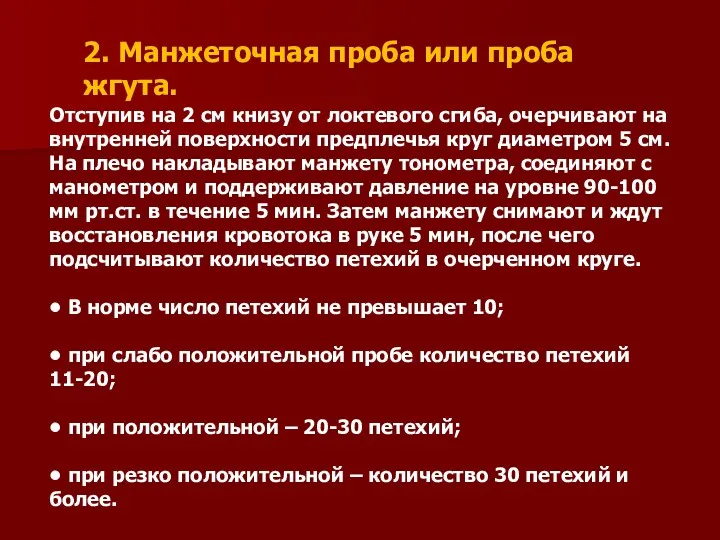 2. Манжеточная проба или проба жгута.

Отступив на 2 см книзу от локтевого сгиба, очерчивают на внутренней поверхности предплечья круг диаметром 5 см. На плечо накладывают манжету тонометра, соединяют с манометром и поддерживают давление на уровне 90-100 мм рт.ст. в течение 5 мин. Затем манжету снимают и ждут восстановления кровотока в руке 5 мин, после чего подсчитывают количество петехий в очерченном круге.

• В норме число петехий не превышает 10;

• при слабо положительной пробе количество петехий 11-20;

• при положительной – 20-30 петехий;

• при резко положительной – количество 30 петехий и более.